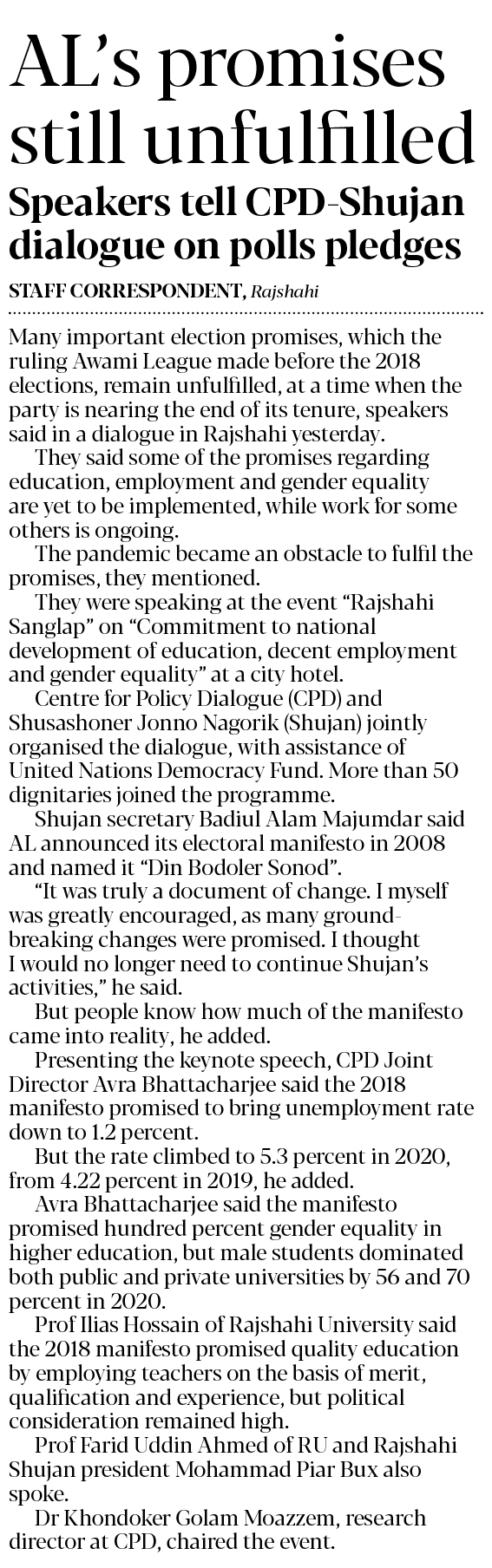 AL's promises still unfulfilled

Speakers tell CPD-Shujan dialogue on polls pledges

STAFF CORRESPONDENT, Rajshahi

Many important election promises, which the ruling Awami League made before the 2018 elections, remain unfulfilled, at a time when the party is nearing the end of its tenure, speakers said in a dialogue in Rajshahi yesterday.

They said some of the promises regarding education, employment and gender equality are yet to be implemented, while work for some others is ongoing.

The pandemic became an obstacle to fulfil the promises, they mentioned.

They were speaking at the event "Rajshahi Sanglap" on "Commitment to national development of education, decent employment and gender equality" at a city hotel.

Centre for Policy Dialogue (CPD) and Shusashoner Jonno Nagorik (Shujan) jointly organised the dialogue, with assistance of United Nations Democracy Fund. More than 50 dignitaries joined the programme.

Shujan secretary Badiul Alam Majumdar said AL announced its electoral manifesto in 2008 and named it "Din Bodoler Sonod".

"It was truly a document of change. I myself was greatly encouraged, as many groundbreaking changes were promised. I thought I would no longer need to continue Shujan's activities," he said.

But people know how much of the manifesto came into reality, he added.

Presenting the keynote speech, CPD Joint Director Avra Bhattacharjee said the 2018 manifesto promised to bring unemployment rate down to 1.2 percent.

But the rate climbed to 5.3 percent in 2020, from 4.22 percent in 2019, he added.

Avra Bhattacharjee said the manifesto promised hundred percent gender equality in higher education, but male students dominated both public and private universities by 56 and 70 percent in 2020.

Prof Ilias Hossain of Rajshahi University said the 2018 manifesto promised quality education by employing teachers on the basis of merit, qualification and experience, but political consideration remained high.

Prof Farid Uddin Ahmed of RU and Rajshahi Shujan president Mohammad Piar Bux also spoke.

Dr Khondoker Golam Moazzem, research director at CPD, chaired the event.